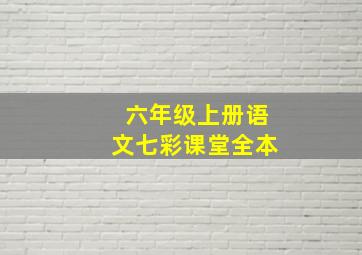 六年级上册语文七彩课堂全本